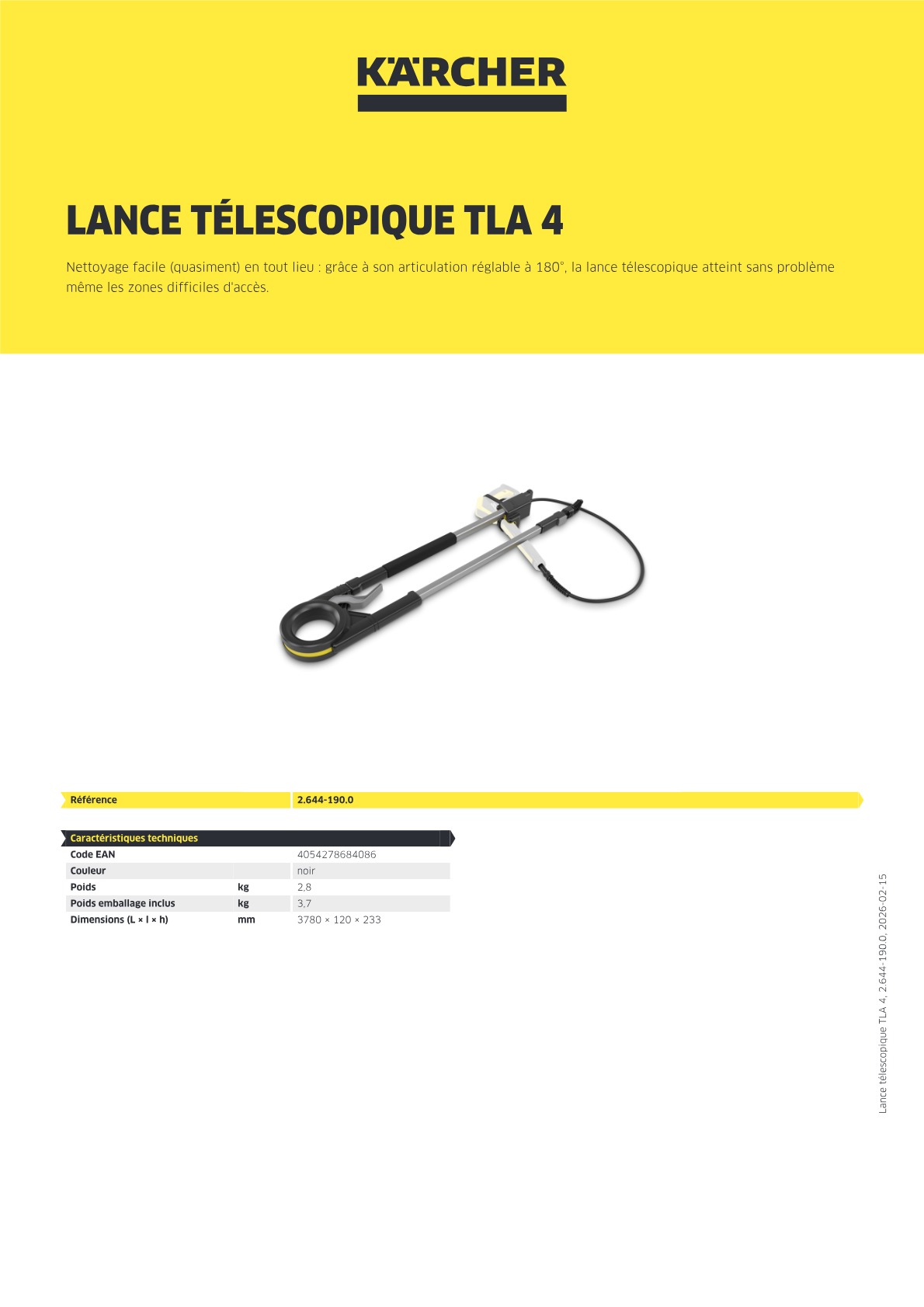 KÄRCHER

LANCE TÉLESCOPIQUE TLA 4

Nettoyage facile (quasiment) en tout lieu : grâce à son articulation réglable à 180°, la lance télescopique atteint sans problème même les zones difficiles d'accès.

| Référence | 2.644-190.0 |
|---|---|

| Caractéristiques techniques | | |
|---|---|---|
| Code EAN | | 4054278684086 |
| Couleur | | noir |
| Poids | kg | 2,8 |
| Poids emballage inclus | kg | 3,7 |
| Dimensions (L × l × h) | mm | 3780 × 120 × 233 |

Lance télescopique TLA 4, 2.644-190.0, 2026-02-15